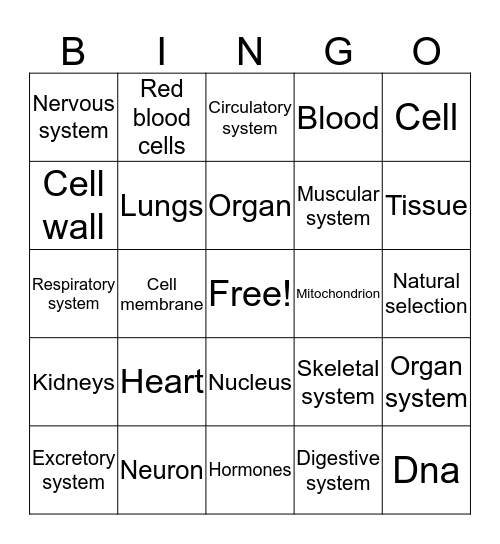 | B | I | N | G | O |
|---|---|---|---|---|
| Nervous system | Red blood cells | Circulatory system | Blood | Cell |
| Cell wall | Lungs | Organ | Muscular system | Tissue |
| Respiratory system | Cell membrane | Free! | Mitochondrion | Natural selection |
| Kidneys | Heart | Nucleus | Skeletal system | Organ system |
| Excretory system | Neuron | Hormones | Digestive system | Dna |